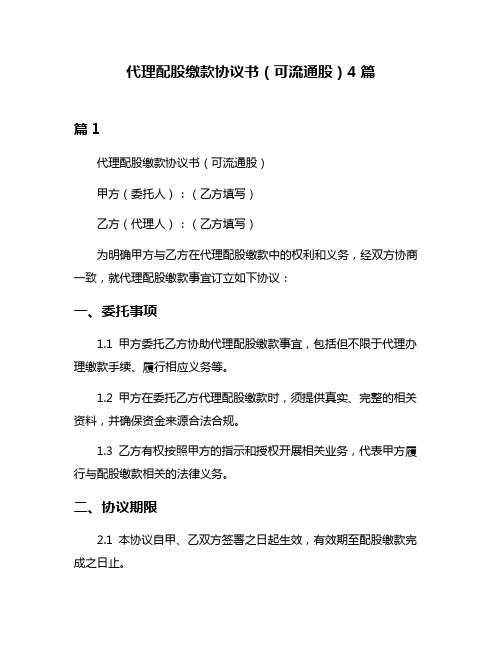 代理配股缴款协议书（可流通股）4 篇

篇 1

代理配股缴款协议书（可流通股）

甲方（委托人）：（乙方填写）

乙方（代理人）：（乙方填写）

为明确甲方与乙方在代理配股缴款中的权利和义务，经双方协商一致，就代理配股缴款事宜订立如下协议：

一、委托事项

1.1 甲方委托乙方协助代理配股缴款事宜，包括但不限于代理办理缴款手续、履行相应义务等。

1.2 甲方在委托乙方代理配股缴款时，须提供真实、完整的相关资料，并确保资金来源合法合规。

1.3 乙方有权按照甲方的指示和授权开展相关业务，代表甲方履行与配股缴款相关的法律义务。

二、协议期限

2.1 本协议自甲、乙双方签署之日起生效，有效期至配股缴款完成之日止。